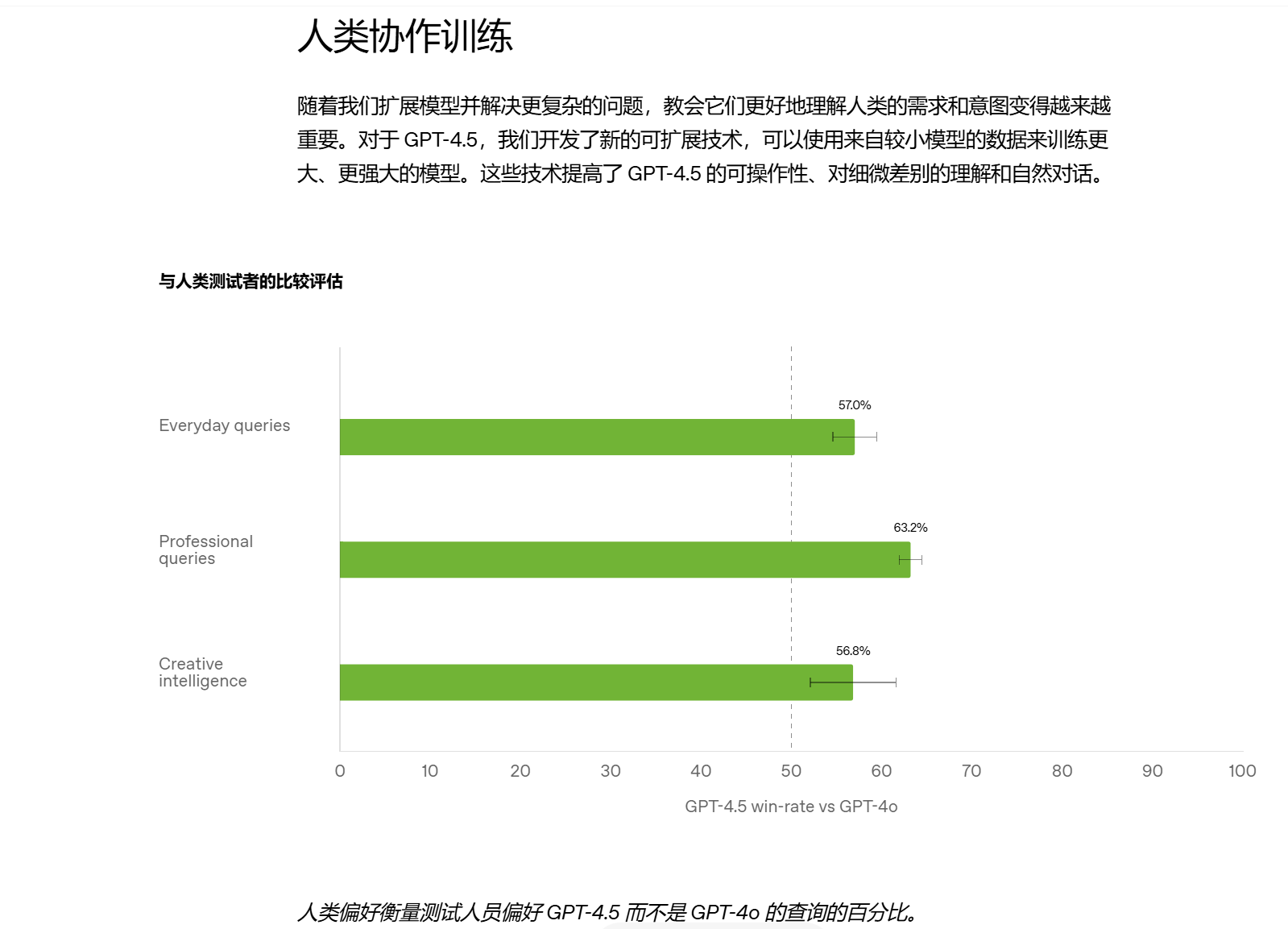 人类协作训练

随着我们扩展模型并解决更复杂的问题，教会它们更好地理解人类的需求和意图变得越来越重要。对于 GPT-4.5，我们开发了新的可扩展技术，可以使用来自较小模型的数据来训练更大、更强大的模型。这些技术提高了 GPT-4.5 的可操作性、对细微差别的理解和自然对话。

与人类测试者的比较评估

Everyday queries

57.0%

Professional queries

63.2%

Creative intelligence

56.8%

0 10 20 30 40 50 60 70 80 90 100

GPT-4.5 win-rate vs GPT-4o

人类偏好衡量测试人员偏好 GPT-4.5 而不是 GPT-4o 的查询的百分比。